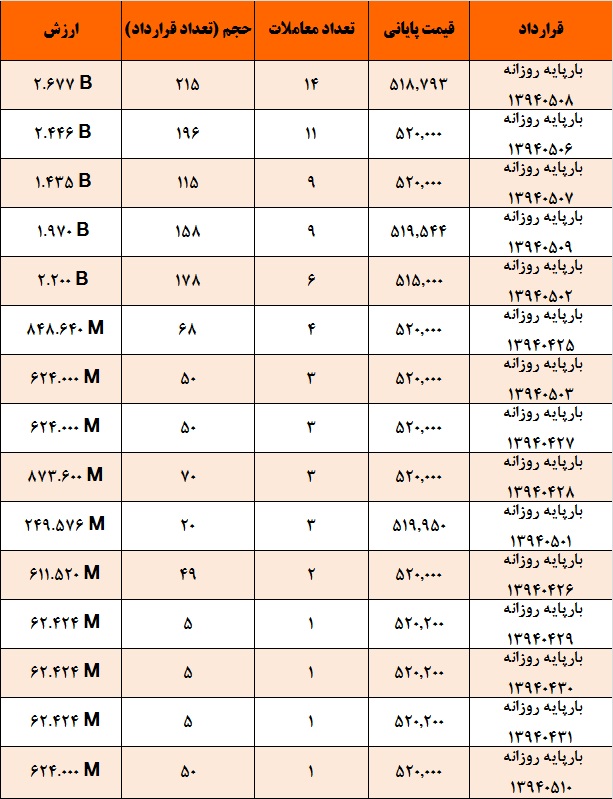 | قرارداد | قیمت پایانی | تعداد معاملات | حجم (تعداد قرارداد) | ارزش |
|---|---|---|---|---|
| بارپایه روزانه ۱۳۹۴۰۵۰۸ | ۵۱۸,۷۹۳ | ۱۴ | ۲۱۵ | ۲.۶۷۷ B |
| بارپایه روزانه ۱۳۹۴۰۵۰۶ | ۵۲۰,۰۰۰ | ۱۱ | ۱۹۶ | ۲.۴۴۶ B |
| بارپایه روزانه ۱۳۹۴۰۵۰۷ | ۵۲۰,۰۰۰ | ۹ | ۱۱۵ | ۱.۴۳۵ B |
| بارپایه روزانه ۱۳۹۴۰۵۰۹ | ۵۱۹,۵۴۴ | ۹ | ۱۵۸ | ۱.۹۷۰ B |
| بارپایه روزانه ۱۳۹۴۰۵۰۲ | ۵۱۵,۰۰۰ | ۶ | ۱۷۸ | ۲.۲۰۰ B |
| بارپایه روزانه ۱۳۹۴۰۴۲۵ | ۵۲۰,۰۰۰ | ۴ | ۶۸ | ۸۴۸.۶۴۰ M |
| بارپایه روزانه ۱۳۹۴۰۵۰۳ | ۵۲۰,۰۰۰ | ۳ | ۵۰ | ۶۲۴.۰۰۰ M |
| بارپایه روزانه ۱۳۹۴۰۴۲۷ | ۵۲۰,۰۰۰ | ۳ | ۵۰ | ۶۲۴.۰۰۰ M |
| بارپایه روزانه ۱۳۹۴۰۴۲۸ | ۵۲۰,۰۰۰ | ۳ | ۷۰ | ۸۷۳.۶۰۰ M |
| بارپایه روزانه ۱۳۹۴۰۵۰۱ | ۵۱۹,۹۵۰ | ۳ | ۲۰ | ۲۴۹.۵۷۶ M |
| بارپایه روزانه ۱۳۹۴۰۴۲۶ | ۵۲۰,۰۰۰ | ۲ | ۴۹ | ۶۱۱.۵۲۰ M |
| بارپایه روزانه ۱۳۹۴۰۴۲۹ | ۵۲۰,۲۰۰ | ۱ | ۵ | ۶۲.۴۲۴ M |
| بارپایه روزانه ۱۳۹۴۰۴۳۰ | ۵۲۰,۲۰۰ | ۱ | ۵ | ۶۲.۴۲۴ M |
| بارپایه روزانه ۱۳۹۴۰۴۳۱ | ۵۲۰,۲۰۰ | ۱ | ۵ | ۶۲.۴۲۴ M |
| بارپایه روزانه ۱۳۹۴۰۵۱۰ | ۵۲۰,۰۰۰ | ۱ | ۵۰ | ۶۲۴.۰۰۰ M |